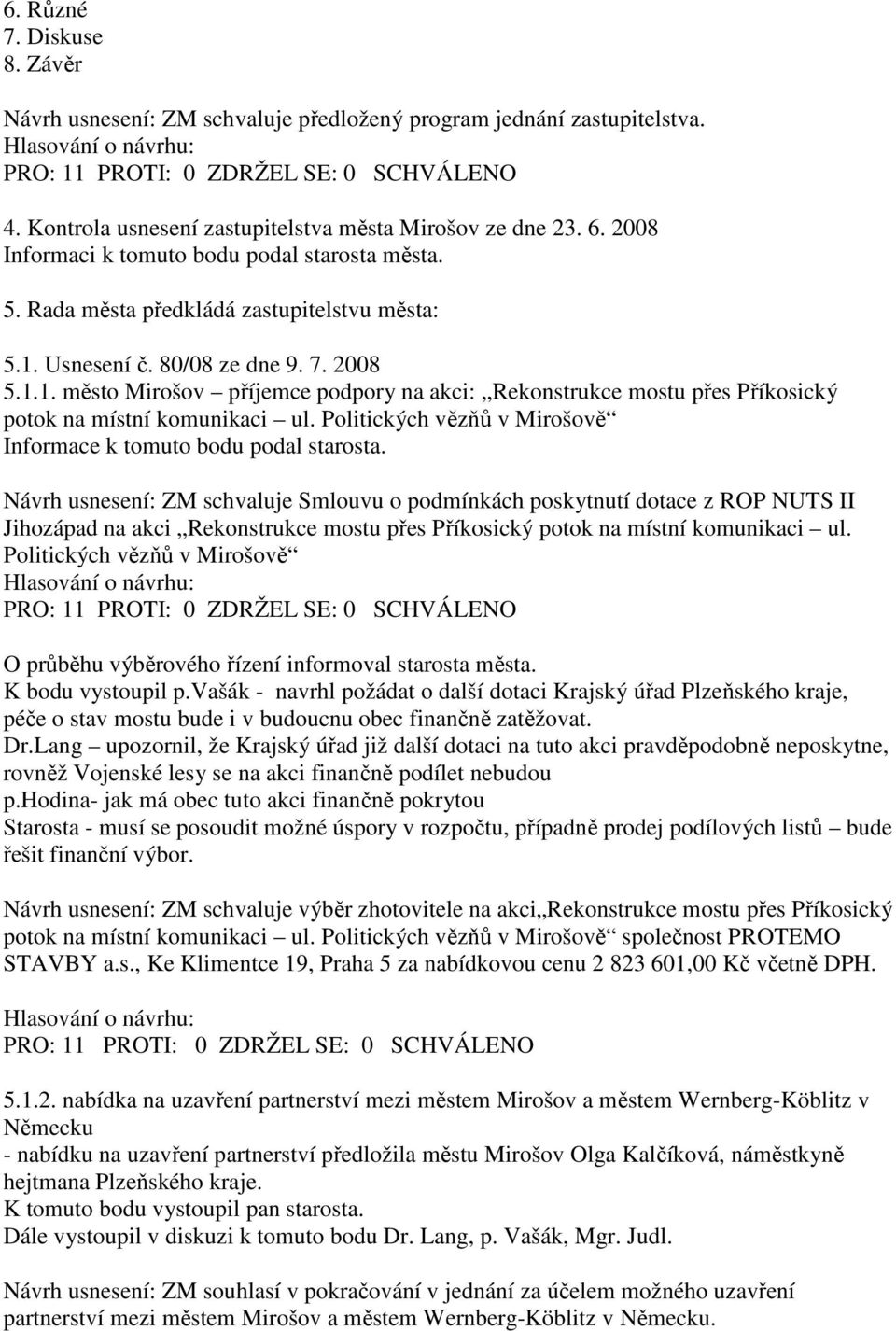 6. Různé
7. Diskuse
8. Závěr

Návrh usnesení: ZM schvaluje předložený program jednání zastupitelstva.
Hlasování o návrhu:
PRO: 11 PROTI: 0 ZDRŽEL SE: 0 SCHVÁLENO

4. Kontrola usnesení zastupitelstva města Mirošov ze dne 23. 6. 2008
Informaci k tomuto bodu podal starosta města.

5. Rada města předkládá zastupitelstvu města:

5.1. Usnesení č. 80/08 ze dne 9. 7. 2008
5.1.1. město Mirošov – příjemce podpory na akci: „Rekonstrukce mostu přes Příkosický potok na místní komunikaci – ul. Politických vězňů v Mirošově“
Informace k tomuto bodu podal starosta.

Návrh usnesení: ZM schvaluje Smlouvu o podmínkách poskytnutí dotace z ROP NUTS II Jihozápad na akci „Rekonstrukce mostu přes Příkosický potok na místní komunikaci – ul. Politických vězňů v Mirošově“
Hlasování o návrhu:
PRO: 11 PROTI: 0 ZDRŽEL SE: 0 SCHVÁLENO

O průběhu výběrového řízení informoval starosta města.
K bodu vystoupil p.Vašák - navrhl požádat o další dotaci Krajský úřad Plzeňského kraje, péče o stav mostu bude i v budoucnu obec finančně zatěžovat.
Dr.Lang – upozornil, že Krajský úřad již další dotaci na tuto akci pravděpodobně neposkytne, rovněž Vojenské lesy se na akci finančně podílet nebudou
p.Hodina- jak má obec tuto akci finančně pokrytou
Starosta - musí se posoudit možné úspory v rozpočtu, případně prodej podílových listů – bude řešit finanční výbor.

Návrh usnesení: ZM schvaluje výběr zhotovitele na akci„Rekonstrukce mostu přes Příkosický potok na místní komunikaci – ul. Politických vězňů v Mirošově“ společnost PROTEMO STAVBY a.s., Ke Klimentce 19, Praha 5 za nabídkovou cenu 2 823 601,00 Kč včetně DPH.

Hlasování o návrhu:
PRO: 11 PROTI: 0 ZDRŽEL SE: 0 SCHVÁLENO

5.1.2. nabídka na uzavření partnerství mezi městem Mirošov a městem Wernberg-Köblitz v Německu
- nabídku na uzavření partnerství předložila městu Mirošov Olga Kalčíková, náměstkyně hejtmana Plzeňského kraje.
K tomuto bodu vystoupil pan starosta.
Dále vystoupil v diskuzi k tomuto bodu Dr. Lang, p. Vašák, Mgr. Judl.

Návrh usnesení: ZM souhlasí v pokračování v jednání za účelem možného uzavření partnerství mezi městem Mirošov a městem Wernberg-Köblitz v Německu.